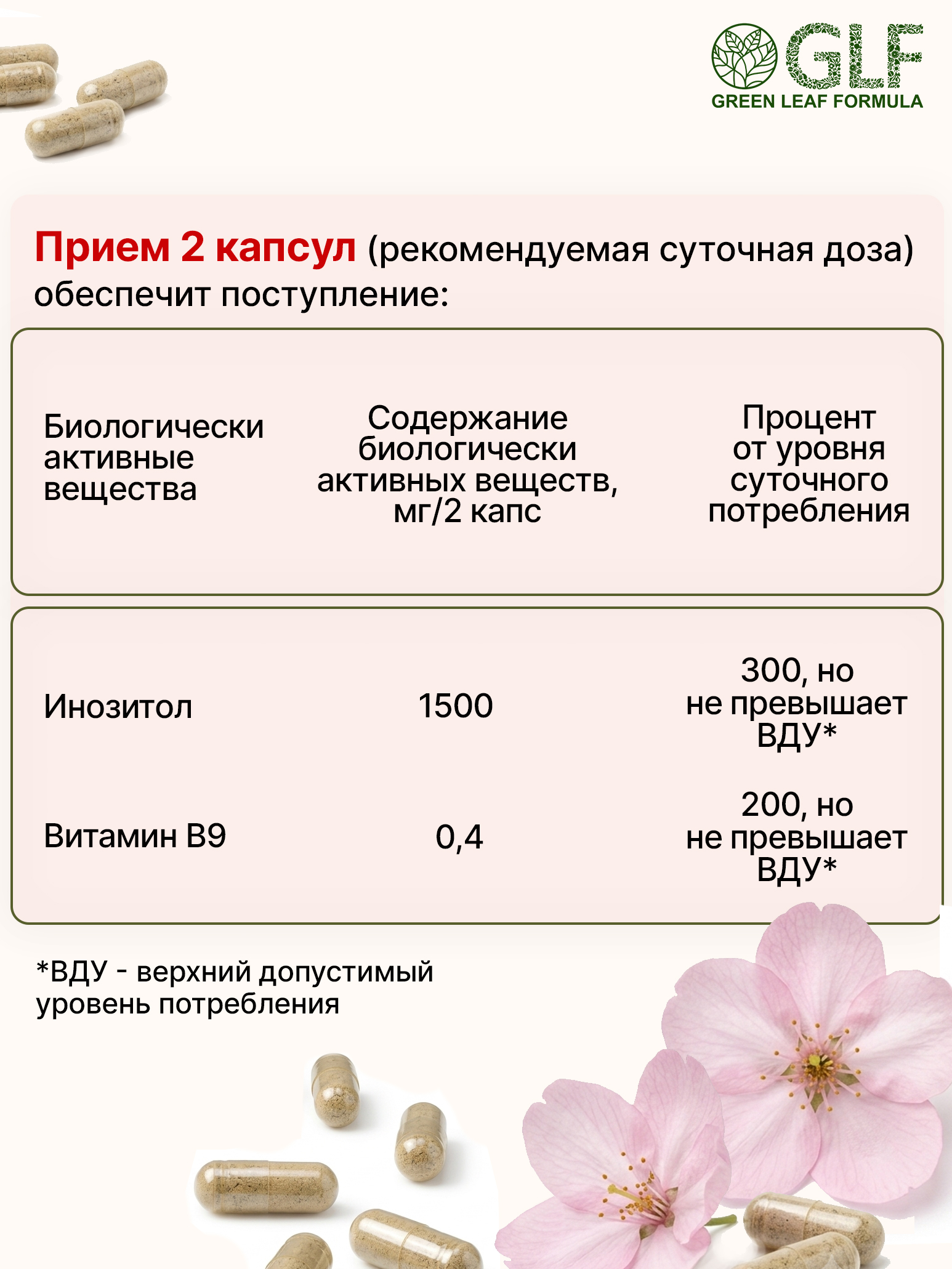 GLF
GREEN LEAF FORMULA

Прием 2 капсул (рекомендуемая суточная доза) обеспечит поступление:

| Биологически активные вещества | Содержание биологически активных веществ, мг/2 капс | Процент от уровня суточного потребления |
|---|---|---|
| Инозитол | 1500 | 300, но не превышает ВДУ* |
| Витамин В9 | 0,4 | 200, но не превышает ВДУ* |

*ВДУ - верхний допустимый уровень потребления